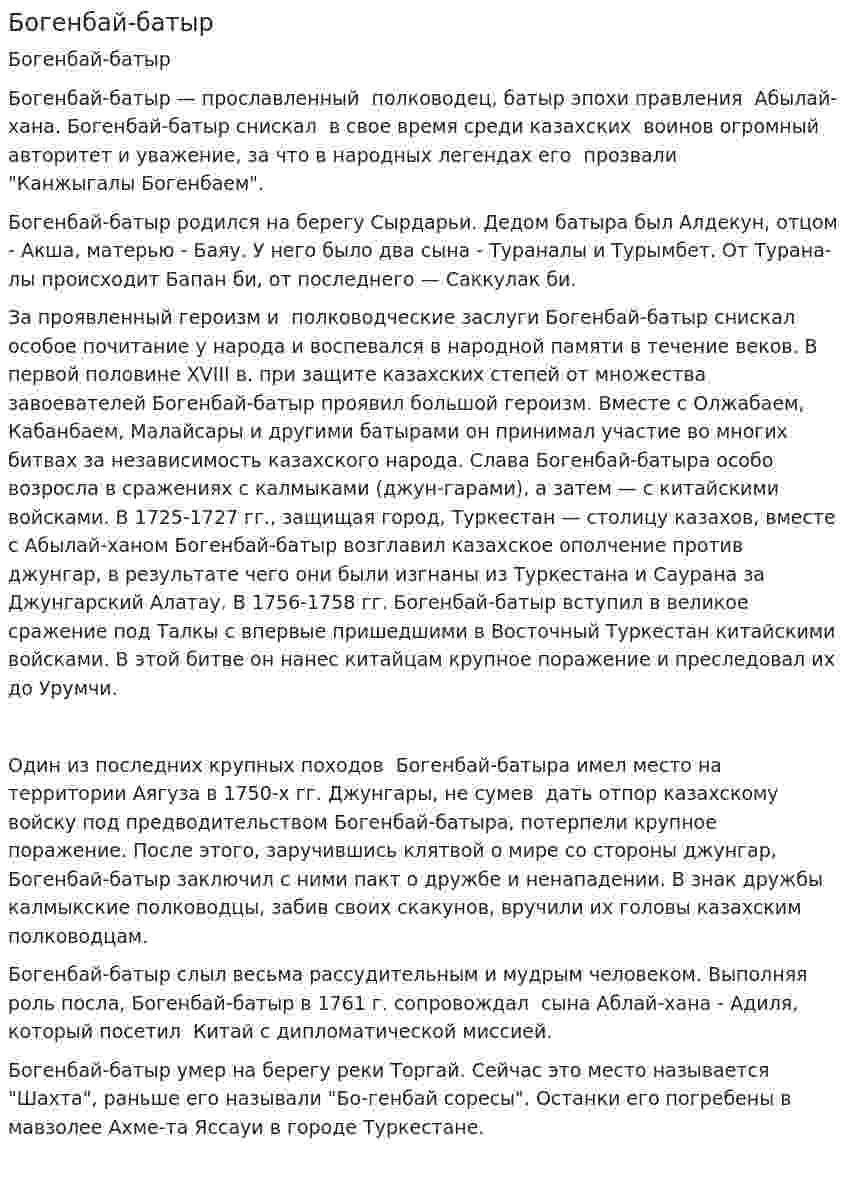 Богенбай-батыр

Богенбай-батыр

Богенбай-батыр — прославленный полководец, батыр эпохи правления Абылай-хана. Богенбай-батыр снискал в свое время среди казахских воинов огромный авторитет и уважение, за что в народных легендах его прозвали "Канжыгалы Богенбаем".

Богенбай-батыр родился на берегу Сырдарьи. Дедом батыра был Алдекун, отцом - Акша, матерью - Баяу. У него было два сына - Тураналы и Турымбет. От Тураналы происходит Бапан би, от последнего — Саккулак би.

За проявленный героизм и полководческие заслуги Богенбай-батыр снискал особое почитание у народа и воспевался в народной памяти в течение веков. В первой половине XVIII в. при защите казахских степей от множества завоевателей Богенбай-батыр проявил большой героизм. Вместе с Олжабаем, Кабанбаем, Малайсары и другими батырами он принимал участие во многих битвах за независимость казахского народа. Слава Богенбай-батыра особо возросла в сражениях с калмыками (джун-гарами), а затем — с китайскими войсками. В 1725-1727 гг., защищая город, Туркестан — столицу казахов, вместе с Абылай-ханом Богенбай-батыр возглавил казахское ополчение против джунгар, в результате чего они были изгнаны из Туркестана и Саурана за Джунгарский Алатау. В 1756-1758 гг. Богенбай-батыр вступил в великое сражение под Талкы с впервые пришедшими в Восточный Туркестан китайскими войсками. В этой битве он нанес китайцам крупное поражение и преследовал их до Урумчи.

Один из последних крупных походов Богенбай-батыра имел место на территории Аягуза в 1750-х гг. Джунгары, не сумев дать отпор казахскому войску под предводительством Богенбай-батыра, потерпели крупное поражение. После этого, заручившись клятвой о мире со стороны джунгар, Богенбай-батыр заключил с ними пакт о дружбе и ненападении. В знак дружбы калмыкские полководцы, забив своих скакунов, вручили их головы казахским полководцам.

Богенбай-батыр слыл весьма рассудительным и мудрым человеком. Выполняя роль посла, Богенбай-батыр в 1761 г. сопровождал сына Аблай-хана - Адиля, который посетил Китай с дипломатической миссией.

Богенбай-батыр умер на берегу реки Торгай. Сейчас это место называется "Шахта", раньше его называли "Бо-генбай соресы". Останки его погребены в мавзолее Ахме-та Яссауи в городе Туркестане.